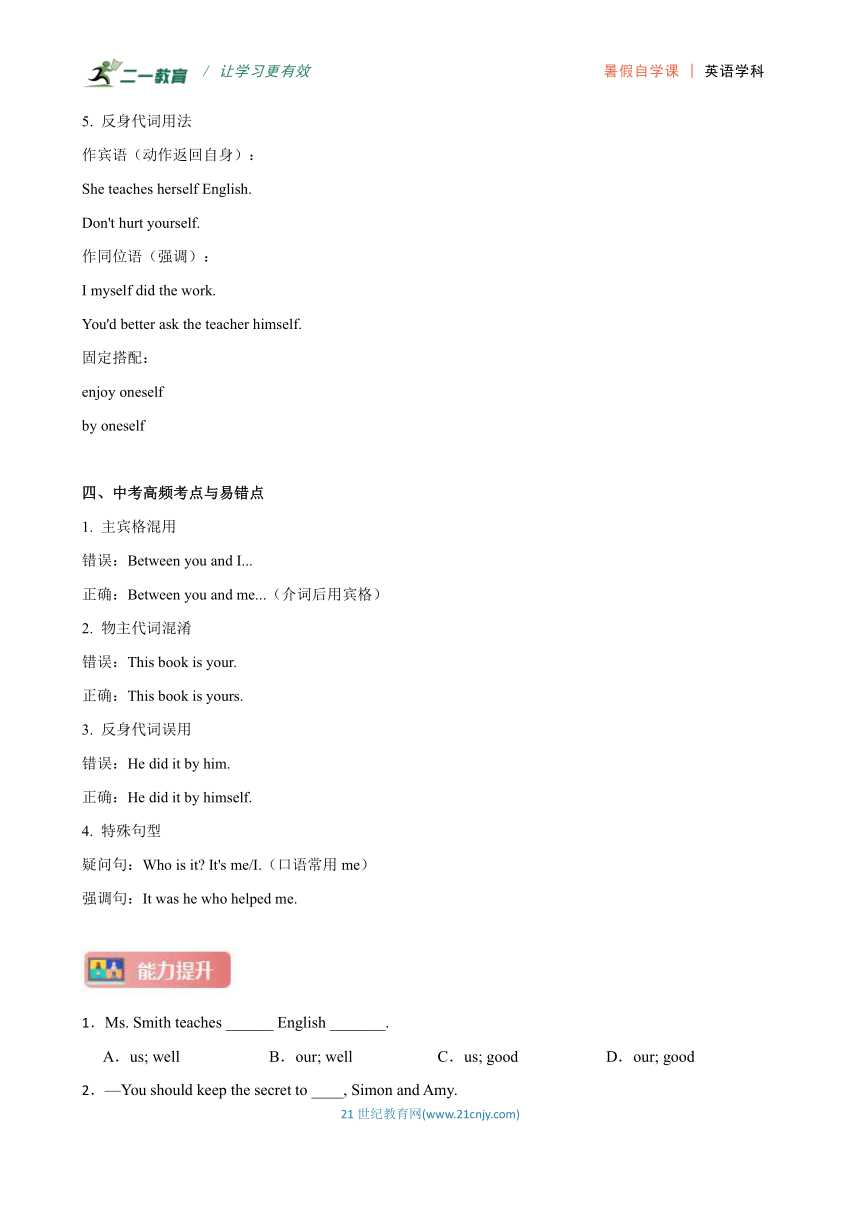 二一教育 / 让学习更有效　　暑假自学课 | 英语学科

5. 反身代词用法

作宾语（动作返回自身）：

She teaches herself English.

Don't hurt yourself.

作同位语（强调）：

I myself did the work.

You'd better ask the teacher himself.

固定搭配：

enjoy oneself

by oneself

四、中考高频考点与易错点

1. 主宾格混用

错误：Between you and I...

正确：Between you and me...（介词后用宾格）

2. 物主代词混淆

错误：This book is your.

正确：This book is yours.

3. 反身代词误用

错误：He did it by him.

正确：He did it by himself.

4. 特殊句型

疑问句：Who is it? It's me/I.（口语常用 me）

强调句：It was he who helped me.

能力提升

1．Ms. Smith teaches ______ English _______.

A．us; well　B．our; well　C．us; good　D．our; good

2．—You should keep the secret to ____, Simon and Amy.

21 世纪教育网(www.21cnjy.com)